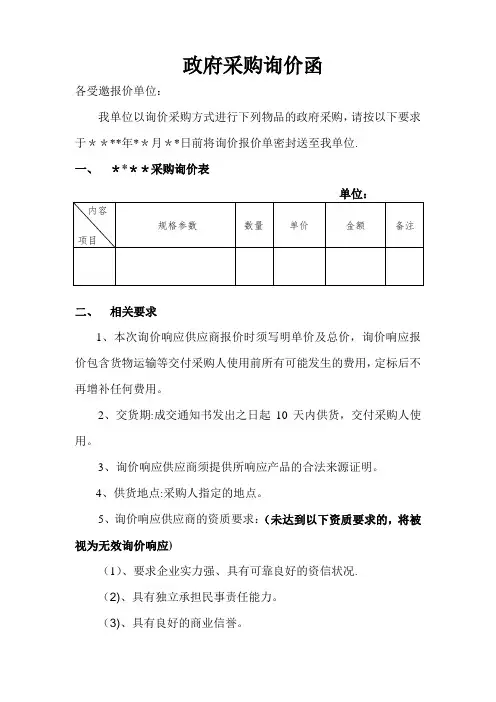 政府采购询价函

各受邀报价单位：

我单位以询价采购方式进行下列物品的政府采购，请按以下要求于＊＊＊*年＊＊月＊*日前将询价报价单密封送至我单位.

一、　＊*＊＊采购询价表

单位：

| 内容 项目 | 规格参数 | 数量 | 单价 | 金额 | 备注 |
|---|---|---|---|---|---|
| | | | | | |

二、　相关要求

1、本次询价响应供应商报价时须写明单价及总价，询价响应报价包含货物运输等交付采购人使用前所有可能发生的费用，定标后不再增补任何费用。

2、交货期:成交通知书发出之日起 10 天内供货，交付采购人使用。

3、询价响应供应商须提供所响应产品的合法来源证明。

4、供货地点:采购人指定的地点。

5、询价响应供应商的资质要求：(未达到以下资质要求的，将被视为无效询价响应)

(1)、要求企业实力强、具有可靠良好的资信状况.

(2)、具有独立承担民事责任能力。

(3)、具有良好的商业信誉。